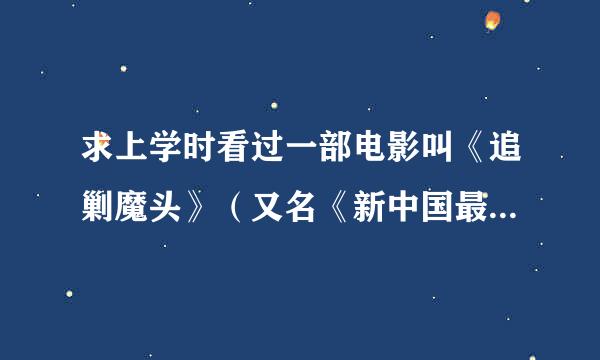 求上学时看过一部电影叫《追剿魔头》（又名《新中国最...